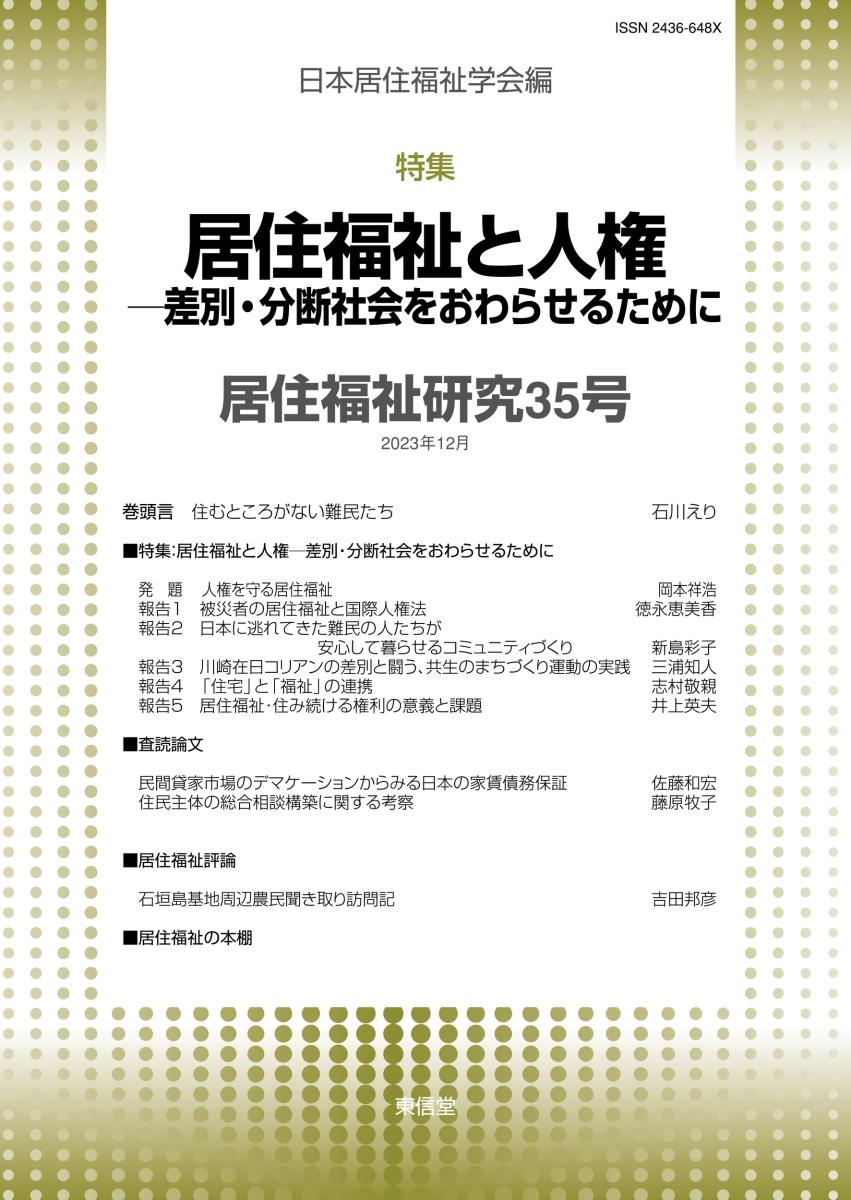 ISSN 2436-648X

日本居住福祉学会編

特集

居住福祉と人権
—差別・分断社会をおわらせるために

居住福祉研究35号

2023年12月

巻頭言　住むところがない難民たち　石川えり

■特集:居住福祉と人権—差別・分断社会をおわらせるために

発　題　人権を守る居住福祉　岡本祥浩
報告1　被災者の居住福祉と国際人権法　徳永恵美香
報告2　日本に逃れてきた難民の人たちが安心して暮らせるコミュニティづくり　新島彩子
報告3　川崎在日コリアンの差別と闘う、共生のまちづくり運動の実践　三浦知人
報告4　「住宅」と「福祉」の連携　志村敬親
報告5　居住福祉・住み続ける権利の意義と課題　井上英夫

■査読論文

民間貸家市場のデマケーションからみる日本の家賃債務保証　佐藤和宏
住民主体の総合相談構築に関する考察　藤原牧子

■居住福祉評論

石垣島基地周辺農民聞き取り訪問記　吉田邦彦

■居住福祉の本棚

東信堂